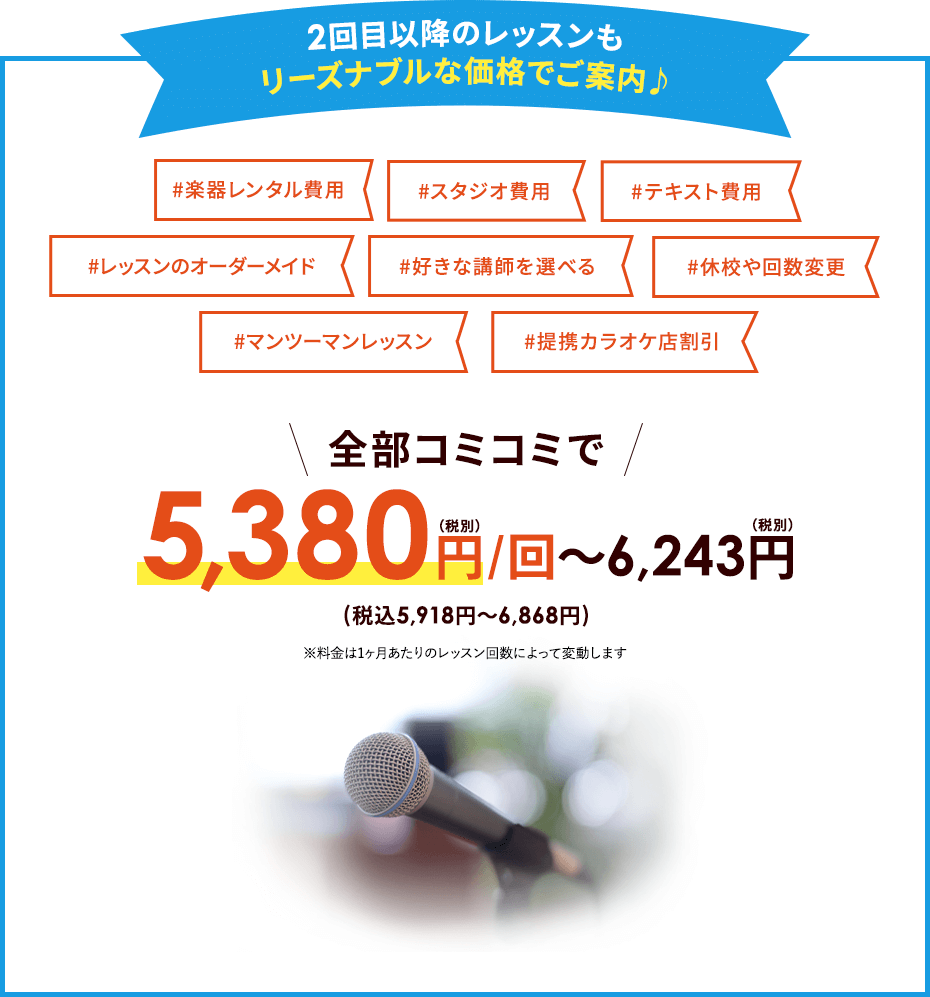 2回目以降のレッスンも
リーズナブルな価格でご案内♪

#楽器レンタル費用 #スタジオ費用 #テキスト費用
#レッスンのオーダーメイド #好きな講師を選べる #休校や回数変更
#マンツーマンレッスン #提携カラオケ店割引

全部コミコミで

5,380円(税別)/回〜6,243円(税別)

(税込5,918円〜6,868円)

※料金は1ヶ月あたりのレッスン回数によって変動します